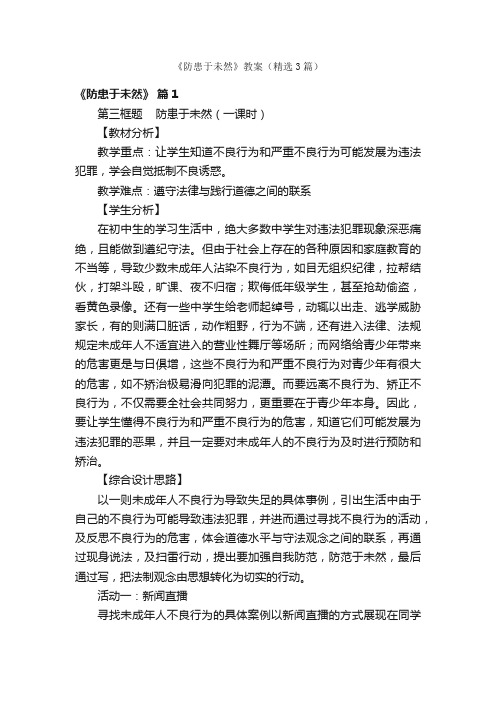 《防患于未然》教案（精选3篇）

《防患于未然》 篇1

第三框题　防患于未然（一课时）

【教材分析】

教学重点：让学生知道不良行为和严重不良行为可能发展为违法犯罪，学会自觉抵制不良诱惑。

教学难点：遵守法律与践行道德之间的联系

【学生分析】

在初中生的学习生活中，绝大多数中学生对违法犯罪现象深恶痛绝，且能做到遵纪守法。但由于社会上存在的各种原因和家庭教育的不当等，导致少数未成年人沾染不良行为，如目无组织纪律，拉帮结伙，打架斗殴，旷课、夜不归宿；欺侮低年级学生，甚至抢劫偷盗，看黄色录像。还有一些中学生给老师起绰号，动辄以出走、逃学威胁家长，有的则满口脏话，动作粗野，行为不端，还有进入法律、法规规定未成年人不适宜进入的营业性舞厅等场所；而网络给青少年带来的危害更是与日俱增，这些不良行为和严重不良行为对青少年有很大的危害，如不矫治极易滑向犯罪的泥潭。而要远离不良行为、矫正不良行为，不仅需要全社会共同努力，更重要在于青少年本身。因此，要让学生懂得不良行为和严重不良行为的危害，知道它们可能发展为违法犯罪的恶果，并且一定要对未成年人的不良行为及时进行预防和矫治。

【综合设计思路】

以一则未成年人不良行为导致失足的具体事例，引出生活中由于自己的不良行为可能导致违法犯罪，并进而通过寻找不良行为的活动，及反思不良行为的危害，体会道德水平与守法观念之间的联系，再通过现身说法，及扫雷行动，提出要加强自我防范，防范于未然，最后通过写，把法制观念由思想转化为切实的行动。

活动一：新闻直播

寻找未成年人不良行为的具体案例以新闻直播的方式展现在同学